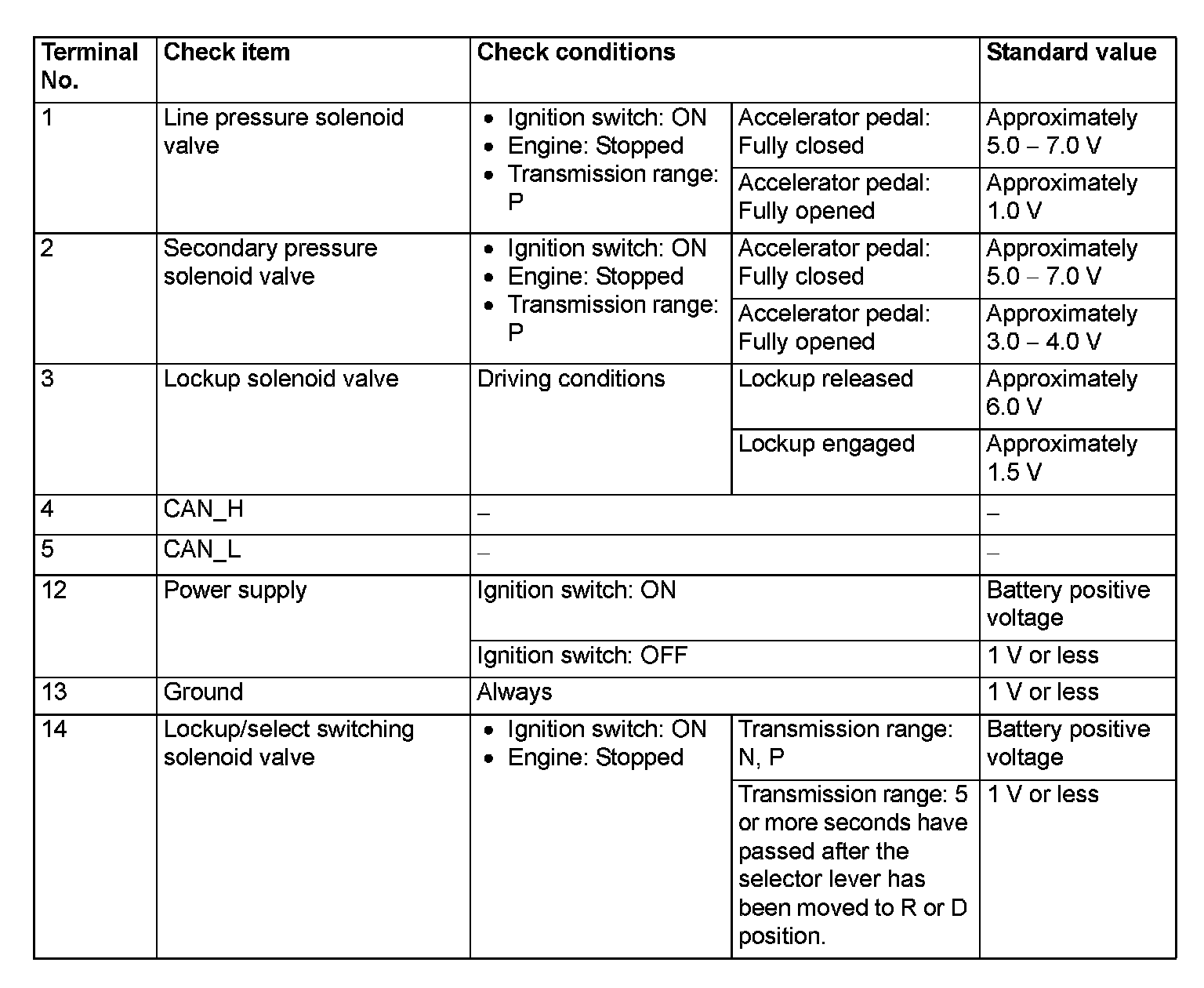 | Terminal No. | Check item | Check conditions | | Standard value |
|---|---|---|---|---|
| 1 | Line pressure solenoid valve | • Ignition switch: ON • Engine: Stopped • Transmission range: P | Accelerator pedal: Fully closed | Approximately 5.0 – 7.0 V |
| | | | Accelerator pedal: Fully opened | Approximately 1.0 V |
| 2 | Secondary pressure solenoid valve | • Ignition switch: ON • Engine: Stopped • Transmission range: P | Accelerator pedal: Fully closed | Approximately 5.0 – 7.0 V |
| | | | Accelerator pedal: Fully opened | Approximately 3.0 – 4.0 V |
| 3 | Lockup solenoid valve | Driving conditions | Lockup released | Approximately 6.0 V |
| | | | Lockup engaged | Approximately 1.5 V |
| 4 | CAN_H | – | | – |
| 5 | CAN_L | – | | – |
| 12 | Power supply | Ignition switch: ON | | Battery positive voltage |
| | | Ignition switch: OFF | | 1 V or less |
| 13 | Ground | Always | | 1 V or less |
| 14 | Lockup/select switching solenoid valve | • Ignition switch: ON • Engine: Stopped | Transmission range: N, P | Battery positive voltage |
| | | | Transmission range: 5 or more seconds have passed after the selector lever has been moved to R or D position. | 1 V or less |